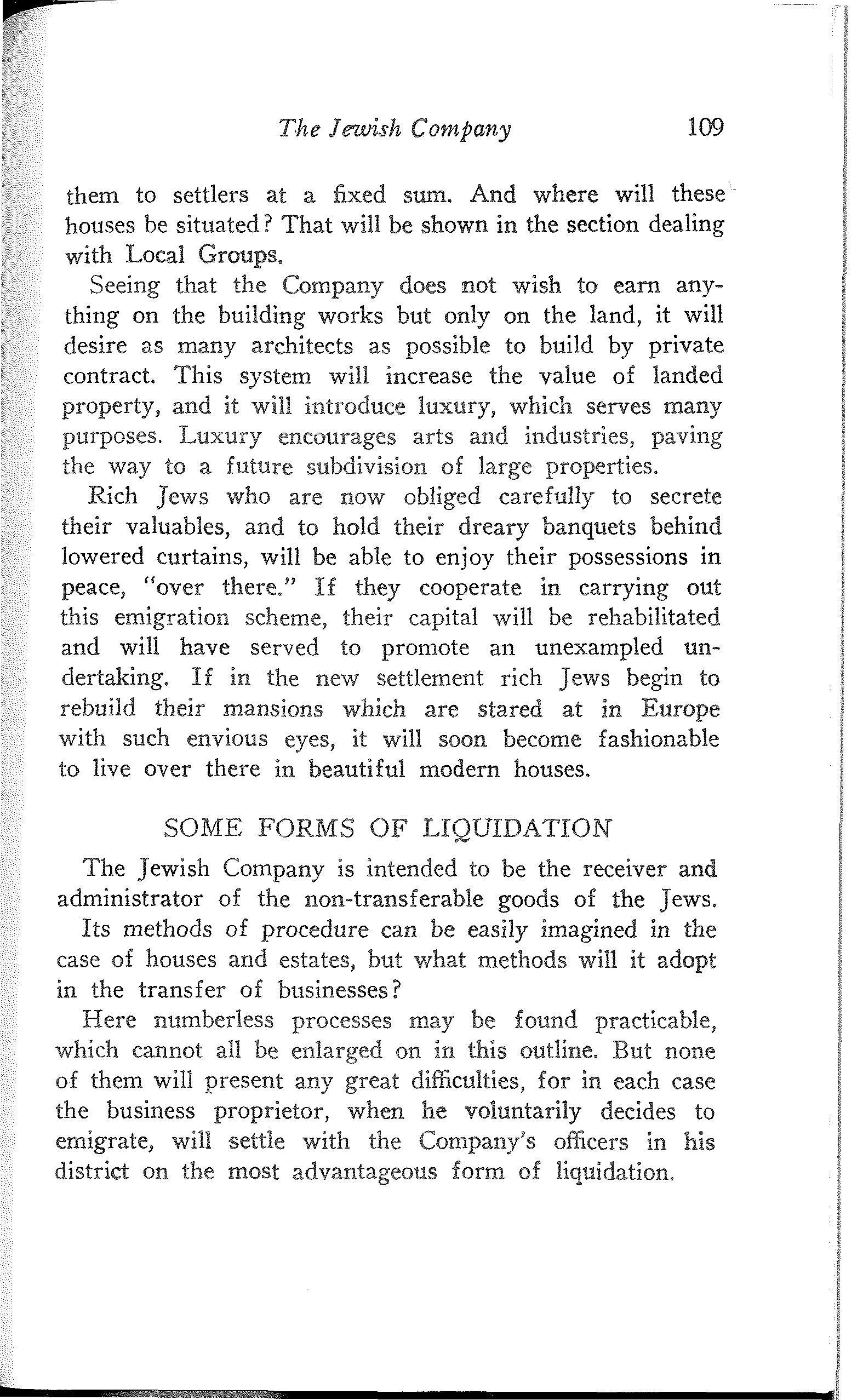 The Jewish Company 109

them to settlers at a fixed sum. And where will these houses be situated? That will be shown in the section dealing with Local Groups.

Seeing that the Company does not wish to earn anything on the building works but only on the land, it will desire as many architects as possible to build by private contract. This system will increase the value of landed property, and it will introduce luxury, which serves many purposes. Luxury encourages arts and industries, paving the way to a future subdivision of large properties.

Rich Jews who are now obliged carefully to secrete their valuables, and to hold their dreary banquets behind lowered curtains, will be able to enjoy their possessions in peace, "over there." If they cooperate in carrying out this emigration scheme, their capital will be rehabilitated and will have served to promote an unexampled undertaking. If in the new settlement rich Jews begin to rebuild their mansions which are stared at in Europe with such envious eyes, it will soon become fashionable to live over there in beautiful modern houses.

SOME FORMS OF LIQUIDATION

The Jewish Company is intended to be the receiver and administrator of the non-transferable goods of the Jews.

Its methods of procedure can be easily imagined in the case of houses and estates, but what methods will it adopt in the transfer of businesses?

Here numberless processes may be found practicable, which cannot all be enlarged on in this outline. But none of them will present any great difficulties, for in each case the business proprietor, when he voluntarily decides to emigrate, will settle with the Company's officers in his district on the most advantageous form of liquidation.